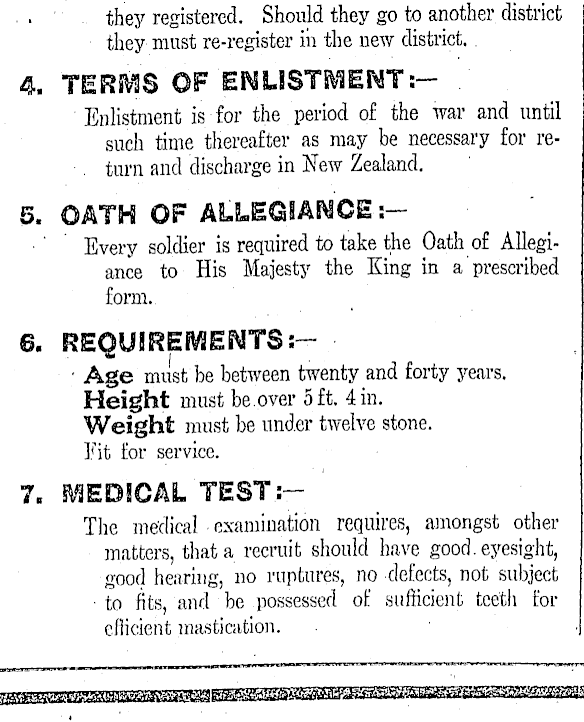 they registered. Should they go to another district they must re-register in the new district.

4. TERMS OF ENLISTMENT:—

Enlistment is for the period of the war and until such time thereafter as may be necessary for return and discharge in New Zealand.

5. OATH OF ALLEGIANCE:—

Every soldier is required to take the Oath of Allegiance to His Majesty the King in a prescribed form.

6. REQUIREMENTS:—

Age must be between twenty and forty years.
Height must be over 5 ft. 4 in.
Weight must be under twelve stone.
Fit for service.

7. MEDICAL TEST:—

The medical examination requires, amongst other matters, that a recruit should have good eyesight, good hearing, no ruptures, no defects, not subject to fits, and be possessed of sufficient teeth for efficient mastication.